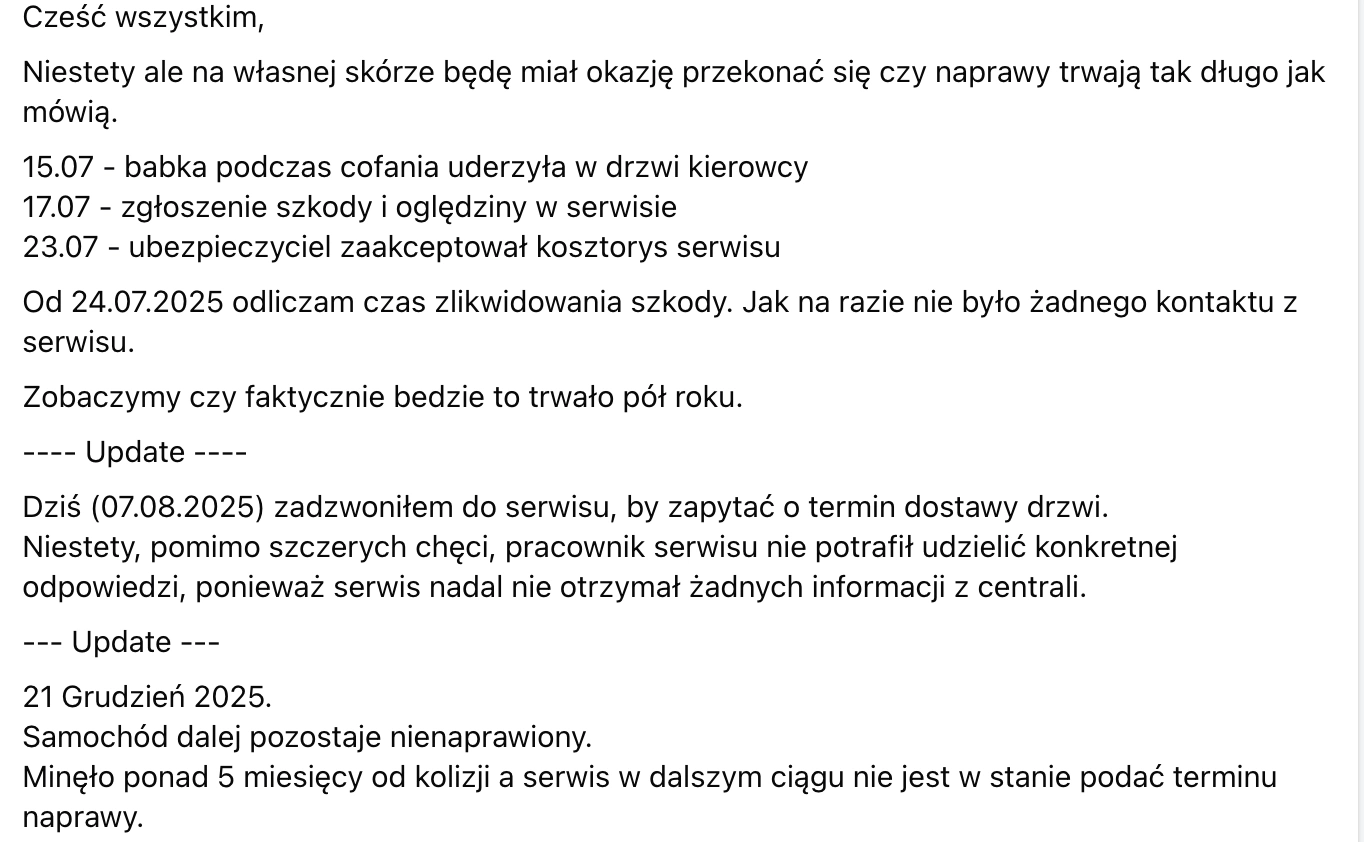 Cześć wszystkim,

Niestety ale na własnej skórze będę miał okazję przekonać się czy naprawy trwają tak długo jak mówią.

15.07 - babka podczas cofania uderzyła w drzwi kierowcy
17.07 - zgłoszenie szkody i oględziny w serwisie
23.07 - ubezpieczyciel zaakceptował kosztorys serwisu

Od 24.07.2025 odliczam czas zlikwidowania szkody. Jak na razie nie było żadnego kontaktu z serwisu.

Zobaczymy czy faktycznie bedzie to trwało pół roku.

---- Update ----

Dziś (07.08.2025) zadzwoniłem do serwisu, by zapytać o termin dostawy drzwi.
Niestety, pomimo szczerych chęci, pracownik serwisu nie potrafił udzielić konkretnej odpowiedzi, ponieważ serwis nadal nie otrzymał żadnych informacji z centrali.

--- Update ---

21 Grudzień 2025.
Samochód dalej pozostaje nienaprawiony.
Minęło ponad 5 miesięcy od kolizji a serwis w dalszym ciągu nie jest w stanie podać terminu naprawy.